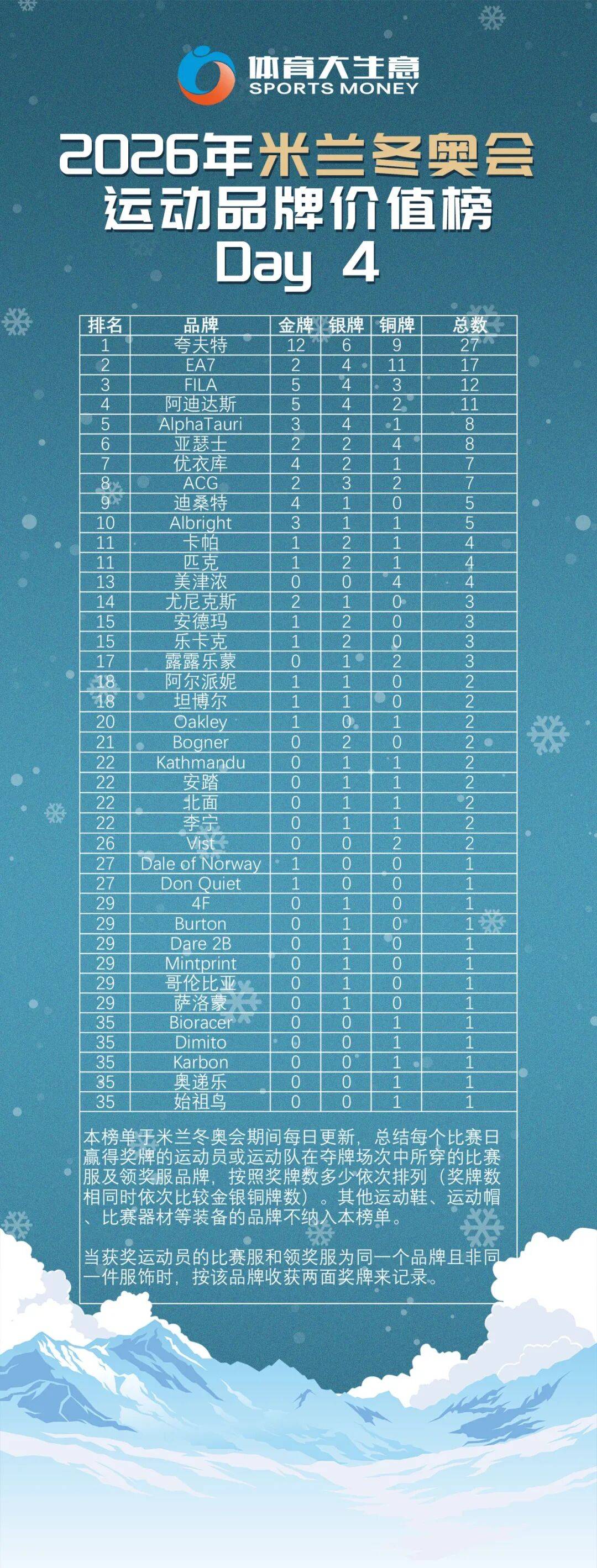 体育大生意
SPORTS MONEY

2026年米兰冬奥会
运动品牌价值榜
Day 4

| 排名 | 品牌 | 金牌 | 银牌 | 铜牌 | 总数 |
|---|---|---|---|---|---|
| 1 | 夸夫特 | 12 | 6 | 9 | 27 |
| 2 | EA7 | 2 | 4 | 11 | 17 |
| 3 | FILA | 5 | 4 | 3 | 12 |
| 4 | 阿迪达斯 | 5 | 4 | 2 | 11 |
| 5 | AlphaTauri | 3 | 4 | 1 | 8 |
| 6 | 亚瑟士 | 2 | 2 | 4 | 8 |
| 7 | 优衣库 | 4 | 2 | 1 | 7 |
| 8 | ACG | 2 | 3 | 2 | 7 |
| 9 | 迪桑特 | 4 | 1 | 0 | 5 |
| 10 | Albright | 3 | 1 | 1 | 5 |
| 11 | 卡帕 | 1 | 2 | 1 | 4 |
| 11 | 匹克 | 1 | 2 | 1 | 4 |
| 13 | 美津浓 | 0 | 0 | 4 | 4 |
| 14 | 尤尼克斯 | 2 | 1 | 0 | 3 |
| 15 | 安德玛 | 1 | 2 | 0 | 3 |
| 15 | 乐卡克 | 1 | 2 | 0 | 3 |
| 17 | 露露乐蒙 | 0 | 1 | 2 | 3 |
| 18 | 阿尔派妮 | 1 | 1 | 0 | 2 |
| 18 | 坦博尔 | 1 | 1 | 0 | 2 |
| 20 | Oakley | 1 | 0 | 1 | 2 |
| 21 | Bogner | 0 | 2 | 0 | 2 |
| 22 | Kathmandu | 0 | 1 | 1 | 2 |
| 22 | 安踏 | 0 | 1 | 1 | 2 |
| 22 | 北面 | 0 | 1 | 1 | 2 |
| 22 | 李宁 | 0 | 1 | 1 | 2 |
| 26 | Vist | 0 | 0 | 2 | 2 |
| 27 | Dale of Norway | 1 | 0 | 0 | 1 |
| 27 | Don Quiet | 1 | 0 | 0 | 1 |
| 29 | 4F | 0 | 1 | 0 | 1 |
| 29 | Burton | 0 | 1 | 0 | 1 |
| 29 | Dare 2B | 0 | 1 | 0 | 1 |
| 29 | Mintprint | 0 | 1 | 0 | 1 |
| 29 | 哥伦比亚 | 0 | 1 | 0 | 1 |
| 29 | 萨洛蒙 | 0 | 1 | 0 | 1 |
| 35 | Bioracer | 0 | 0 | 1 | 1 |
| 35 | Dimito | 0 | 0 | 1 | 1 |
| 35 | Karbon | 0 | 0 | 1 | 1 |
| 35 | 奥递乐 | 0 | 0 | 1 | 1 |
| 35 | 始祖鸟 | 0 | 0 | 1 | 1 |

本榜单于米兰冬奥会期间每日更新，总结每个比赛日赢得奖牌的运动员或运动队在夺牌场次中所穿的比赛服及领奖服品牌，按照奖牌数多少依次排列（奖牌数相同时依次比较金银铜牌数）。其他运动鞋、运动帽、比赛器材等装备的品牌不纳入本榜单。

当获奖运动员的比赛服和领奖服为同一个品牌且非同一件服饰时，按该品牌收获两面奖牌来记录。